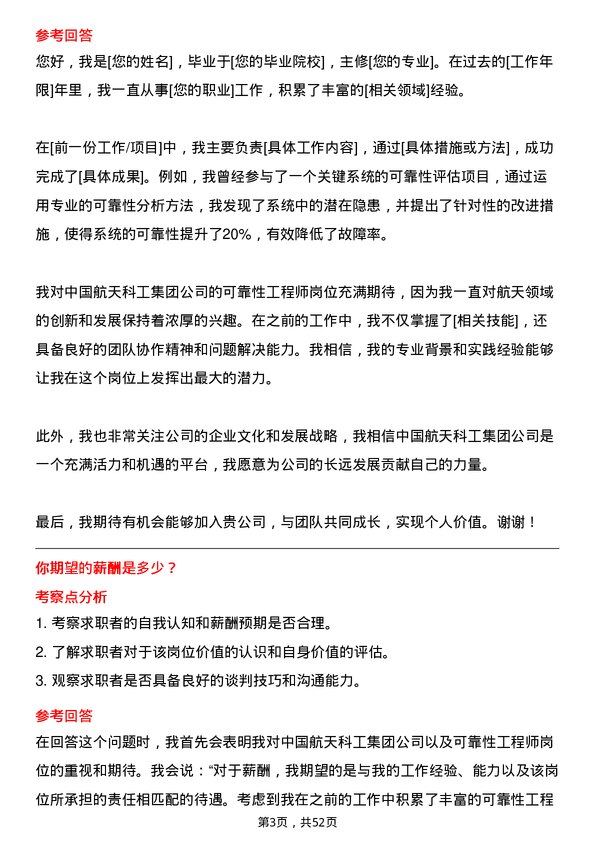 参考回答
您好，我是[您的姓名]，毕业于[您的毕业院校]，主修[您的专业]。在过去的[工作年限]年里，我一直从事[您的职业]工作，积累了丰富的[相关领域]经验。

在[前一份工作/项目]中，我主要负责[具体工作内容]，通过[具体措施或方法]，成功完成了[具体成果]。例如，我曾经参与了一个关键系统的可靠性评估项目，通过运用专业的可靠性分析方法，我发现了系统中的潜在隐患，并提出了针对性的改进措施，使得系统的可靠性提升了20%，有效降低了故障率。

我对中国航天科工集团公司的可靠性工程师岗位充满期待，因为我一直对航天领域的创新和发展保持着浓厚的兴趣。在之前的工作中，我不仅掌握了[相关技能]，还具备良好的团队协作精神和问题解决能力。我相信，我的专业背景和实践经验能够让我在这个岗位上发挥出最大的潜力。

此外，我也非常关注公司的企业文化和发展战略，我相信中国航天科工集团公司是一个充满活力和机遇的平台，我愿意为公司的长远发展贡献自己的力量。

最后，我期待有机会能够加入贵公司，与团队共同成长，实现个人价值。谢谢！

你期望的薪酬是多少？
考察点分析
1. 考察求职者的自我认知和薪酬预期是否合理。
2. 了解求职者对于该岗位价值的认识和自身价值的评估。
3. 观察求职者是否具备良好的谈判技巧和沟通能力。

参考回答
在回答这个问题时，我首先会表明我对中国航天科工集团公司以及可靠性工程师岗位的重视和期待。我会说：“对于薪酬，我期望的是与我的工作经验、能力以及该岗位所承担的责任相匹配的待遇。考虑到我在之前的工作中积累了丰富的可靠性工程

第3页，共52页